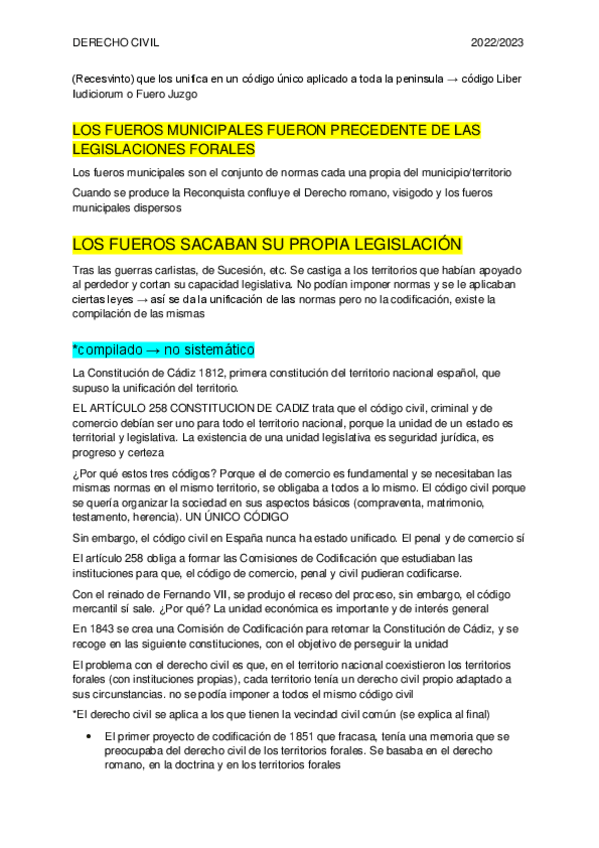 DERECHO CIVIL 2022/2023

(Recesvinto) que los unifica en un código único aplicado a toda la peninsula → código Liber Iudiciorum o Fuero Juzgo

LOS FUEROS MUNICIPALES FUERON PRECEDENTE DE LAS LEGISLACIONES FORALES

Los fueros municipales son el conjunto de normas cada una propia del municipio/territorio

Cuando se produce la Reconquista confluye el Derecho romano, visigodo y los fueros municipales dispersos

LOS FUEROS SACABAN SU PROPIA LEGISLACIÓN

Tras las guerras carlistas, de Sucesión, etc. Se castiga a los territorios que habían apoyado al perdedor y cortan su capacidad legislativa. No podían imponer normas y se le aplicaban ciertas leyes → así se da la unificación de las normas pero no la codificación, existe la compilación de las mismas

*compilado → no sistemático

La Constitución de Cádiz 1812, primera constitución del territorio nacional español, que supuso la unificación del territorio.

EL ARTÍCULO 258 CONSTITUCION DE CADIZ trata que el código civil, criminal y de comercio debían ser uno para todo el territorio nacional, porque la unidad de un estado es territorial y legislativa. La existencia de una unidad legislativa es seguridad jurídica, es progreso y certeza

¿Por qué estos tres códigos? Porque el de comercio es fundamental y se necesitaban las mismas normas en el mismo territorio, se obligaba a todos a lo mismo. El código civil porque se quería organizar la sociedad en sus aspectos básicos (compraventa, matrimonio, testamento, herencia). UN ÚNICO CÓDIGO

Sin embargo, el código civil en España nunca ha estado unificado. El penal y de comercio sí

El artículo 258 obliga a formar las Comisiones de Codificación que estudiaban las instituciones para que, el código de comercio, penal y civil pudieran codificarse.

Con el reinado de Fernando VII, se produjo el receso del proceso, sin embargo, el código mercantil sí sale. ¿Por qué? La unidad económica es importante y de interés general

En 1843 se crea una Comisión de Codificación para retomar la Constitución de Cádiz, y se recoge en las siguiente constituciones, con el objetivo de perseguir la unidad

El problema con el derecho civil es que, en el territorio nacional coexistieron los territorios forales (con instituciones propias), cada territorio tenía un derecho civil propio adaptado a sus circunstancias. no se podía imponer a todos el mismo código civil

*El derecho civil se aplica a los que tienen la vecindad civil común (se explica al final)

• El primer proyecto de codificación de 1851 que fracasa, tenía una memoria que se preocupaba del derecho civil de los territorios forales. Se basaba en el derecho romano, en la doctrina y en los territorios forales